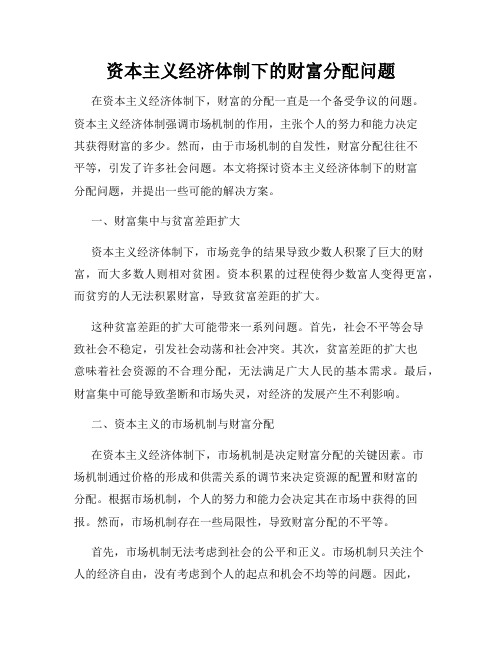 资本主义经济体制下的财富分配问题

在资本主义经济体制下，财富的分配一直是一个备受争议的问题。资本主义经济体制强调市场机制的作用，主张个人的努力和能力决定其获得财富的多少。然而，由于市场机制的自发性，财富分配往往不平等，引发了许多社会问题。本文将探讨资本主义经济体制下的财富分配问题，并提出一些可能的解决方案。

一、财富集中与贫富差距扩大

资本主义经济体制下，市场竞争的结果导致少数人积聚了巨大的财富，而大多数人则相对贫困。资本积累的过程使得少数富人变得更富，而贫穷的人无法积累财富，导致贫富差距的扩大。

这种贫富差距的扩大可能带来一系列问题。首先，社会不平等会导致社会不稳定，引发社会动荡和社会冲突。其次，贫富差距的扩大也意味着社会资源的不合理分配，无法满足广大人民的基本需求。最后，财富集中可能导致垄断和市场失灵，对经济的发展产生不利影响。

二、资本主义的市场机制与财富分配

在资本主义经济体制下，市场机制是决定财富分配的关键因素。市场机制通过价格的形成和供需关系的调节来决定资源的配置和财富的分配。根据市场机制，个人的努力和能力会决定其在市场中获得的回报。然而，市场机制存在一些局限性，导致财富分配的不平等。

首先，市场机制无法考虑到社会的公平和正义。市场机制只关注个人的经济自由，没有考虑到个人的起点和机会不均等的问题。因此，